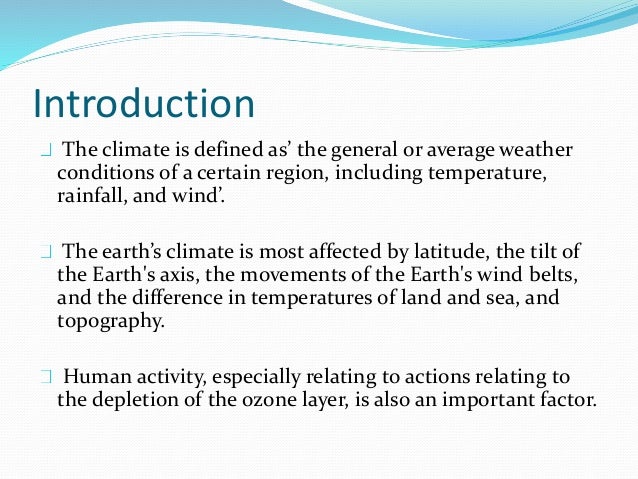 Introduction

The climate is defined as’ the general or average weather conditions of a certain region, including temperature, rainfall, and wind’.

The earth’s climate is most affected by latitude, the tilt of the Earth's axis, the movements of the Earth's wind belts, and the difference in temperatures of land and sea, and topography.

Human activity, especially relating to actions relating to the depletion of the ozone layer, is also an important factor.